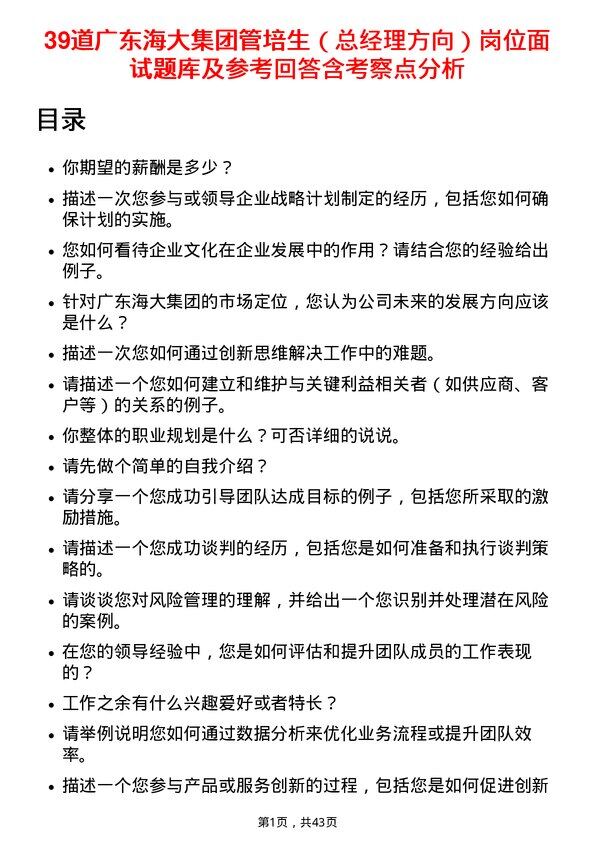 39道广东海大集团管培生（总经理方向）岗位面试题库及参考回答含考察点分析

目录

- 你期望的薪酬是多少？
- 描述一次您参与或领导企业战略计划制定的经历，包括您如何确保计划的实施。
- 您如何看待企业文化在企业发展中的作用？请结合您的经验给出例子。
- 针对广东海大集团的市场定位，您认为公司未来的发展方向应该是什么？
- 描述一次您如何通过创新思维解决工作中的难题。
- 请描述一个您如何建立和维护与关键利益相关者（如供应商、客户等）的关系的例子。
- 你整体的职业规划是什么？可否详细的说说。
- 请先做个简单的自我介绍？
- 请分享一个您成功引导团队达成目标的例子，包括您所采取的激励措施。
- 请描述一个您成功谈判的经历，包括您是如何准备和执行谈判策略的。
- 请谈谈您对风险管理的理解，并给出一个您识别并处理潜在风险的案例。
- 在您的领导经验中，您是如何评估和提升团队成员的工作表现的？
- 工作之余有什么兴趣爱好或者特长？
- 请举例说明您如何通过数据分析来优化业务流程或提升团队效率。
- 描述一个您参与产品或服务创新的过程，包括您是如何促进创新

第1页，共43页